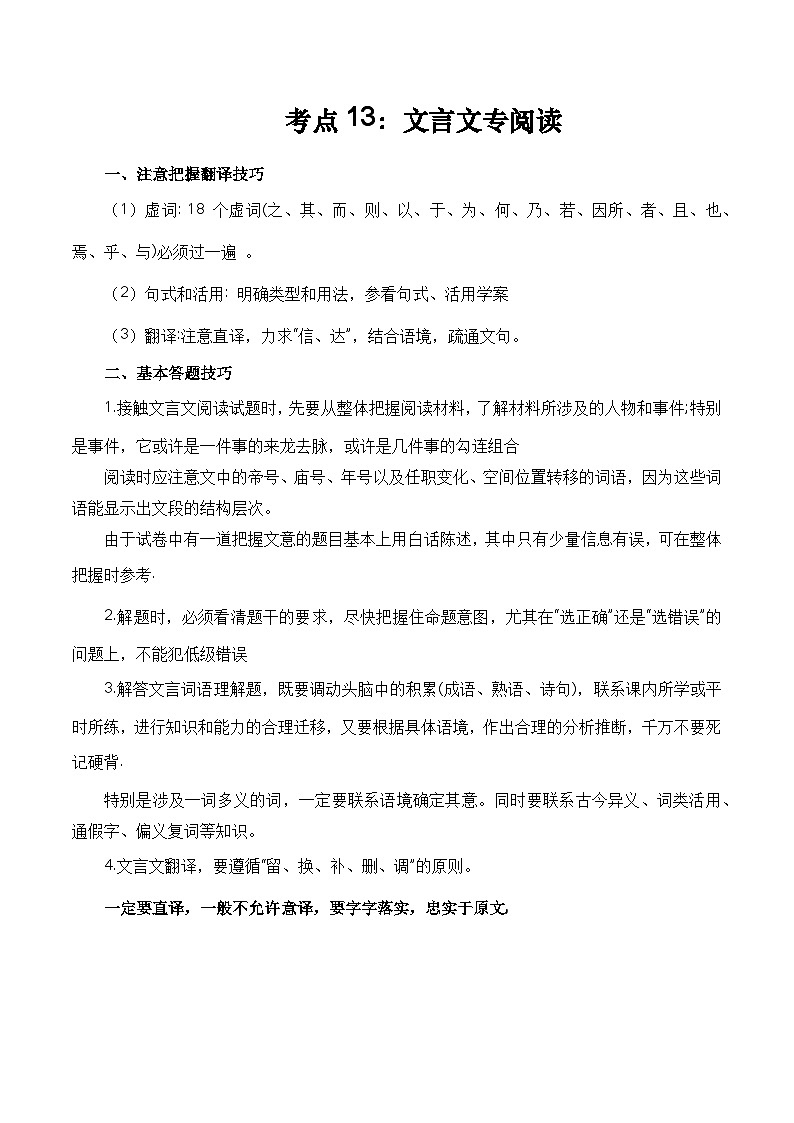 考点13：文言文专阅读

一、注意把握翻译技巧

（1）虚词: 18 个虚词(之、其、而、则、以、于、为、何、乃、若、因所、者、且、也、焉、乎、与)必须过一遍 。

（2）句式和活用: 明确类型和用法，参看句式、活用学案

（3）翻译:注意直译，力求"信、达"，结合语境，疏通文句。

二、基本答题技巧

1.接触文言文阅读试题时，先要从整体把握阅读材料，了解材料所涉及的人物和事件;特别是事件，它或许是一件事的来龙去脉，或许是几件事的勾连组合

阅读时应注意文中的帝号、庙号、年号以及任职变化、空间位置转移的词语，因为这些词语能显示出文段的结构层次。

由于试卷中有一道把握文意的题目基本上用白话陈述，其中只有少量信息有误，可在整体把握时参考.

2.解题时，必须看清题干的要求，尽快把握住命题意图，尤其在"选正确"还是"选错误"的问题上，不能犯低级错误

3.解答文言词语理解题，既要调动头脑中的积累(成语、熟语、诗句)，联系课内所学或平时所练，进行知识和能力的合理迁移，又要根据具体语境，作出合理的分析推断，千万不要死记硬背.

特别是涉及一词多义的词，一定要联系语境确定其意。同时要联系古今异义、词类活用、通假字、偏义复词等知识。

4.文言文翻译，要遵循"留、换、补、删、调"的原则。

一定要直译，一般不允许意译，要字字落实，忠实于原文